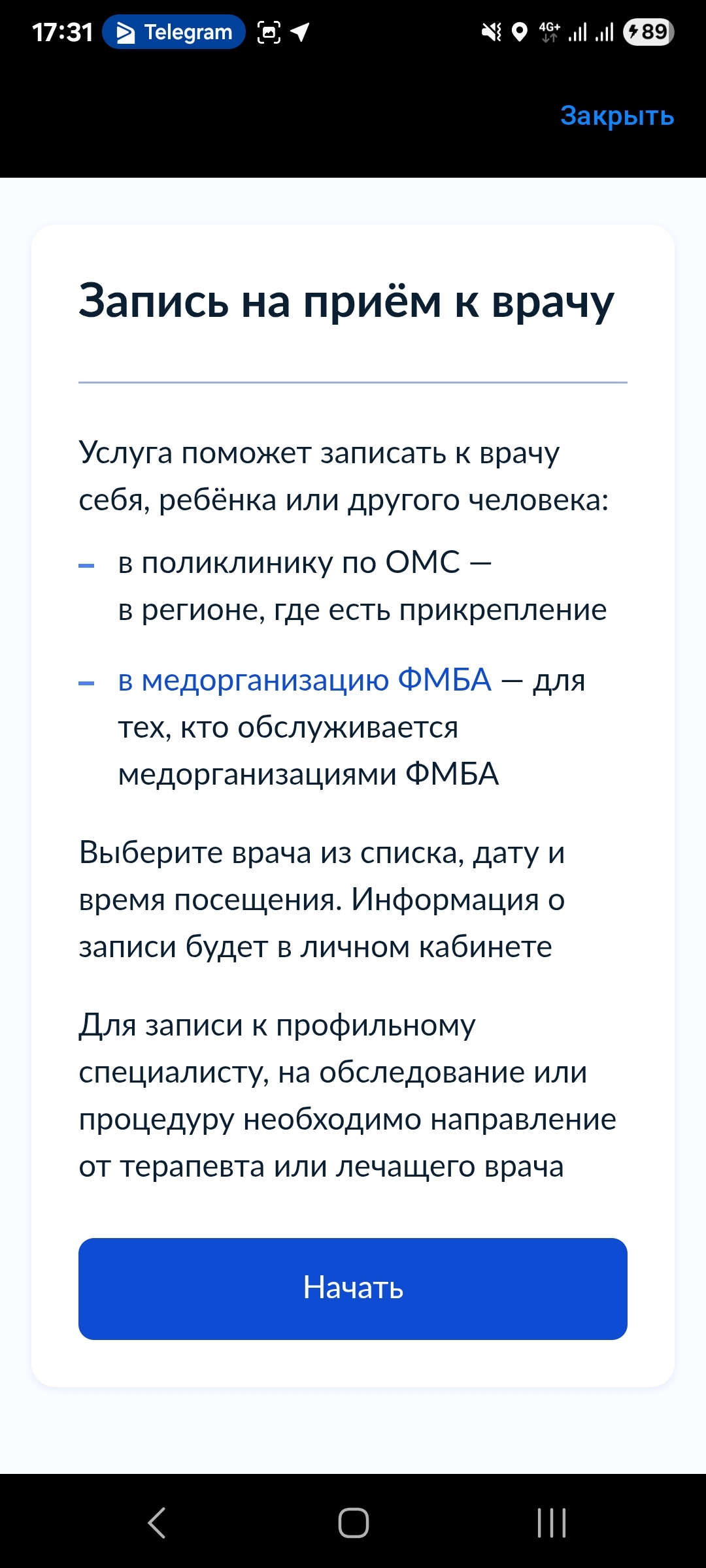 17:31 Telegram 4G+ 89

Закрыть

Запись на приём к врачу

Услуга поможет записать к врачу себя, ребёнка или другого человека:

– в поликлинику по ОМС — в регионе, где есть прикрепление

– в медорганизацию ФМБА — для тех, кто обслуживается медорганизациями ФМБА

Выберите врача из списка, дату и время посещения. Информация о записи будет в личном кабинете

Для записи к профильному специалисту, на обследование или процедуру необходимо направление от терапевта или лечащего врача

Начать